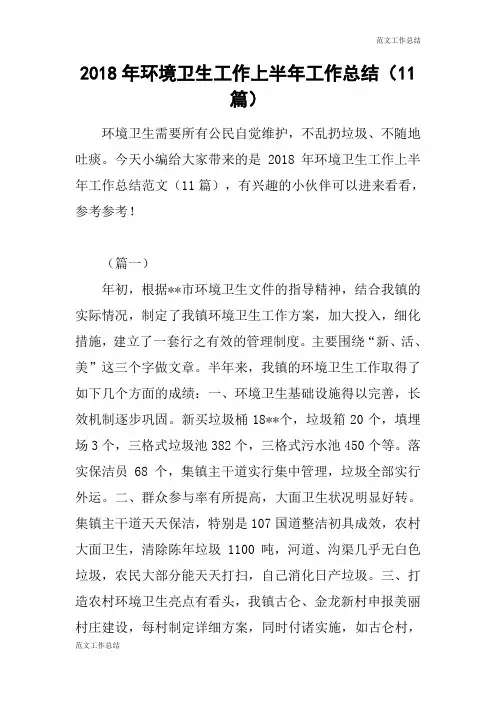 范文工作总结

2018 年环境卫生工作上半年工作总结（11 篇）

环境卫生需要所有公民自觉维护，不乱扔垃圾、不随地吐痰。今天小编给大家带来的是 2018 年环境卫生工作上半年工作总结范文（11 篇），有兴趣的小伙伴可以进来看看，参考参考！

（篇一）

年初，根据**市环境卫生文件的指导精神，结合我镇的实际情况，制定了我镇环境卫生工作方案，加大投入，细化措施，建立了一套行之有效的管理制度。主要围绕“新、活、美”这三个字做文章。半年来，我镇的环境卫生工作取得了如下几个方面的成绩：一、环境卫生基础设施得以完善，长效机制逐步巩固。新买垃圾桶 18**个，垃圾箱 20 个，填埋场 3 个，三格式垃圾池 382 个，三格式污水池 450 个等。落实保洁员 68 个，集镇主干道实行集中管理，垃圾全部实行外运。二、群众参与率有所提高，大面卫生状况明显好转。集镇主干道天天保洁，特别是 107 国道整洁初具成效，农村大面卫生，清除陈年垃圾 1100 吨，河道、沟渠几乎无白色垃圾，农民大部分能天天打扫，自己消化日产垃圾。三、打造农村环境卫生亮点有看头，我镇古仑、金龙新村申报美丽村庄建设，每村制定详细方案，同时付诸实施，如古仑村，

范文工作总结